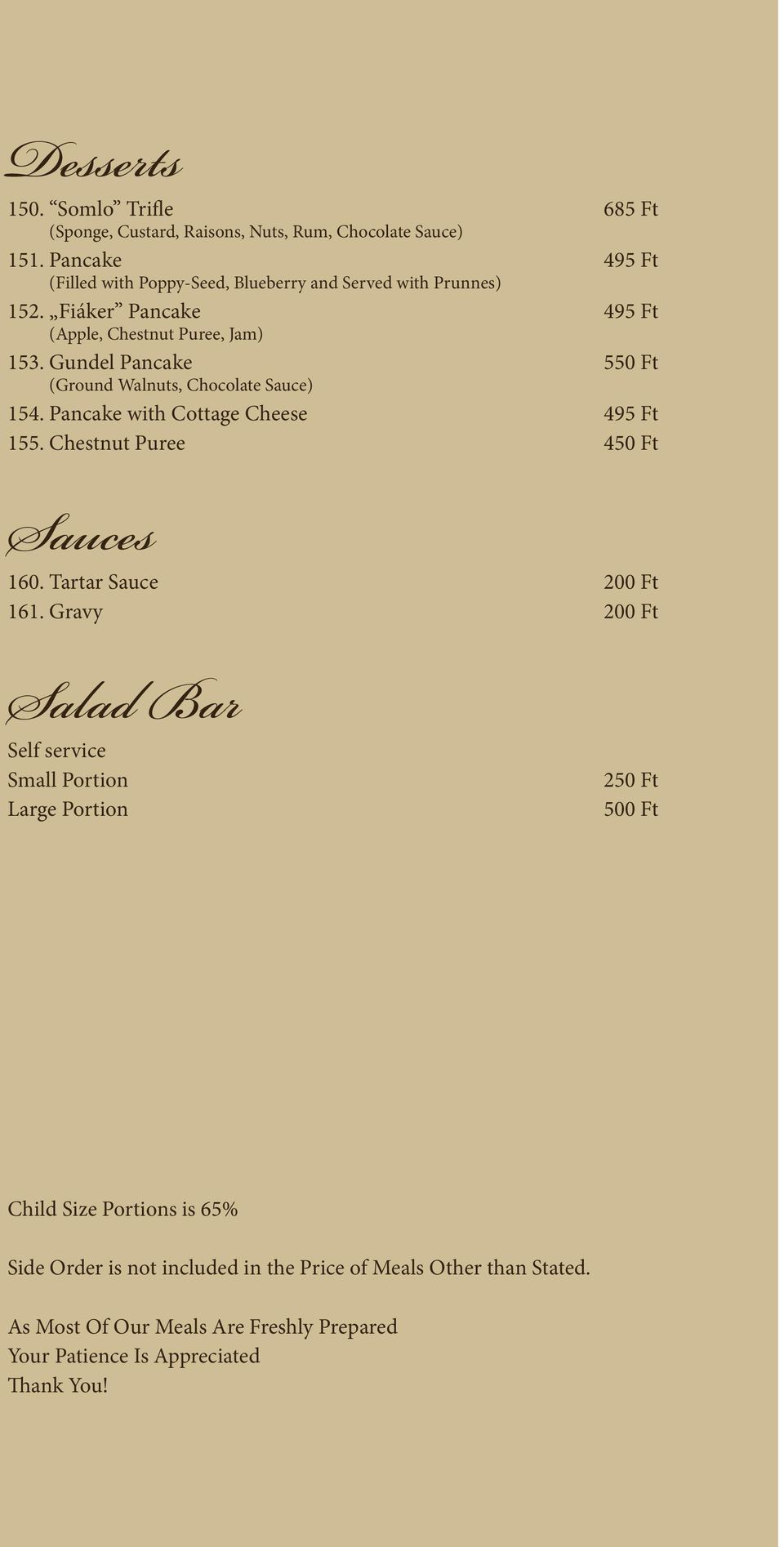 Desserts

150. “Somlo” Trifle 685 Ft
(Sponge, Custard, Raisons, Nuts, Rum, Chocolate Sauce)

151. Pancake 495 Ft
(Filled with Poppy-Seed, Blueberry and Served with Prunnes)

152. „Fiáker” Pancake 495 Ft
(Apple, Chestnut Puree, Jam)

153. Gundel Pancake 550 Ft
(Ground Walnuts, Chocolate Sauce)

154. Pancake with Cottage Cheese 495 Ft

155. Chestnut Puree 450 Ft

Sauces

160. Tartar Sauce 200 Ft

161. Gravy 200 Ft

Salad Bar

Self service

Small Portion 250 Ft

Large Portion 500 Ft

Child Size Portions is 65%

Side Order is not included in the Price of Meals Other than Stated.

As Most Of Our Meals Are Freshly Prepared
Your Patience Is Appreciated
Thank You!